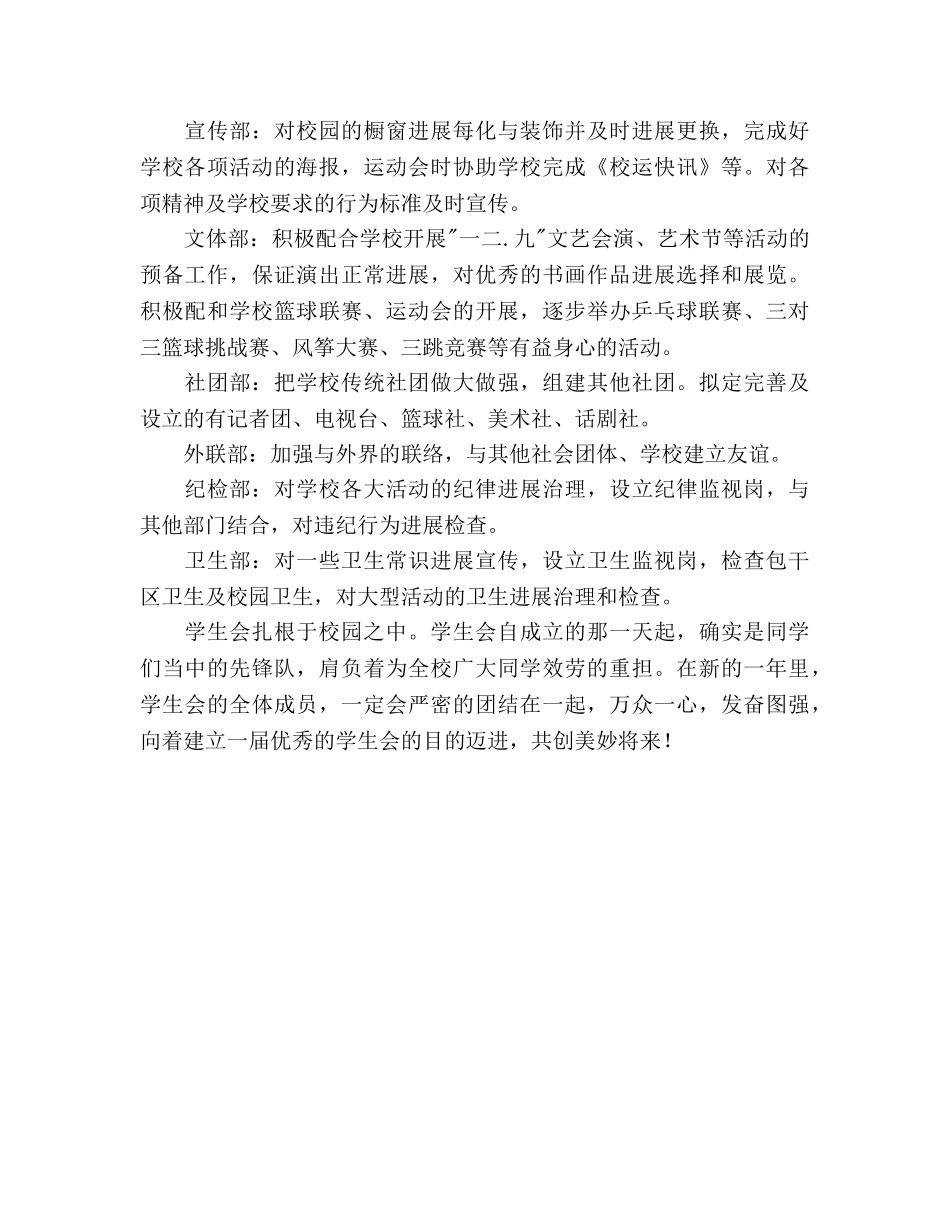 宣传部：对校园的橱窗进展每化与装饰并及时进展更换，完成好学校各项活动的海报，运动会时协助学校完成《校运快讯》等。对各项精神及学校要求的行为标准及时宣传。

文体部：积极配合学校开展"一二.九"文艺会演、艺术节等活动的预备工作，保证演出正常进展，对优秀的书画作品进展选择和展览。积极配和学校篮球联赛、运动会的开展，逐步举办乒乓球联赛、三对三篮球挑战赛、风筝大赛、三跳竞赛等有益身心的活动。

社团部：把学校传统社团做大做强，组建其他社团。拟定完善及设立的有记者团、电视台、篮球社、美术社、话剧社。

外联部：加强与外界的联络，与其他社会团体、学校建立友谊。

纪检部：对学校各大活动的纪律进展治理，设立纪律监视岗，与其他部门结合，对违纪行为进展检查。

卫生部：对一些卫生常识进展宣传，设立卫生监视岗，检查包干区卫生及校园卫生，对大型活动的卫生进展治理和检查。

学生会扎根于校园之中。学生会自成立的那一天起，确实是同学们当中的先锋队，肩负着为全校广大同学效劳的重担。在新的一年里，学生会的全体成员，一定会严密的团结在一起，万众一心，发奋图强，向着建立一届优秀的学生会的目的迈进，共创美妙将来！